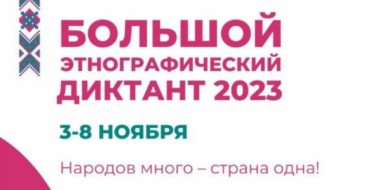 БОЛЬШОЙ
ЭТНОГРАФИЧЕСКИЙ
ДИКТАНТ 2023

3-8 НОЯБРЯ

Народов много – страна одна!